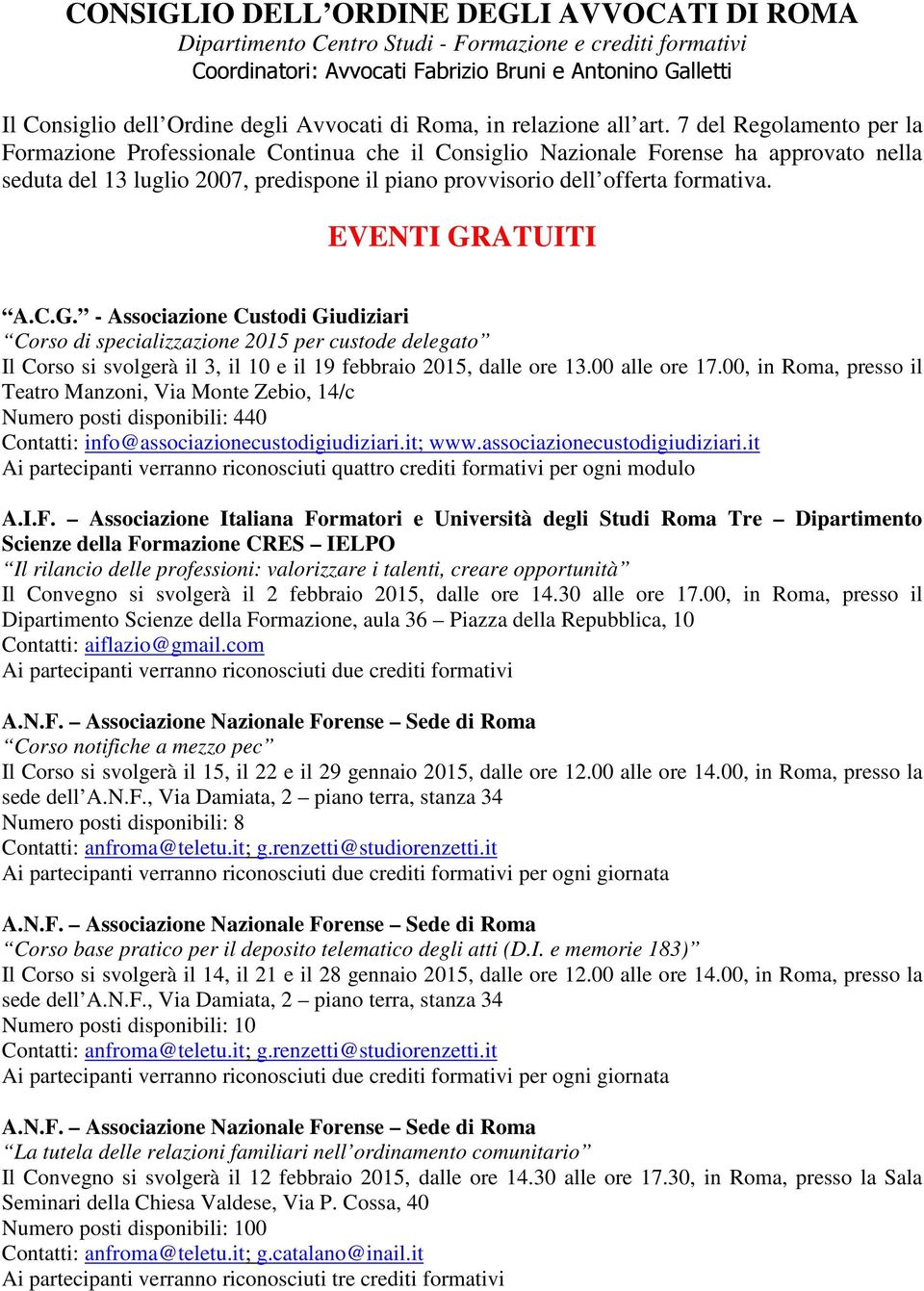 CONSIGLIO DELL’ORDINE DEGLI AVVOCATI DI ROMA
Dipartimento Centro Studi - Formazione e crediti formativi
Coordinatori: Avvocati Fabrizio Bruni e Antonino Galletti

Il Consiglio dell’Ordine degli Avvocati di Roma, in relazione all’art. 7 del Regolamento per la Formazione Professionale Continua che il Consiglio Nazionale Forense ha approvato nella seduta del 13 luglio 2007, predispone il piano provvisorio dell’offerta formativa.

EVENTI GRATUITI

“A.C.G.” - Associazione Custodi Giudiziari
“Corso di specializzazione 2015 per custode delegato”
Il Corso si svolgerà il 3, il 10 e il 19 febbraio 2015, dalle ore 13.00 alle ore 17.00, in Roma, presso il Teatro Manzoni, Via Monte Zebio, 14/c
Numero posti disponibili: 440
Contatti: info@associazionecustodigiudiziari.it; www.associazionecustodigiudiziari.it
Ai partecipanti verranno riconosciuti quattro crediti formativi per ogni modulo

A.I.F. – Associazione Italiana Formatori e Università degli Studi Roma Tre – Dipartimento Scienze della Formazione CRES – IELPO
“Il rilancio delle professioni: valorizzare i talenti, creare opportunità”
Il Convegno si svolgerà il 2 febbraio 2015, dalle ore 14.30 alle ore 17.00, in Roma, presso il Dipartimento Scienze della Formazione, aula 36 – Piazza della Repubblica, 10
Contatti: aiflazio@gmail.com
Ai partecipanti verranno riconosciuti due crediti formativi

A.N.F. – Associazione Nazionale Forense – Sede di Roma
“Corso notifiche a mezzo pec”
Il Corso si svolgerà il 15, il 22 e il 29 gennaio 2015, dalle ore 12.00 alle ore 14.00, in Roma, presso la sede dell’A.N.F., Via Damiata, 2 – piano terra, stanza 34
Numero posti disponibili: 8
Contatti: anfroma@teletu.it; g.renzetti@studiorenzetti.it
Ai partecipanti verranno riconosciuti due crediti formativi per ogni giornata

A.N.F. – Associazione Nazionale Forense – Sede di Roma
“Corso base pratico per il deposito telematico degli atti (D.I. e memorie 183)”
Il Corso si svolgerà il 14, il 21 e il 28 gennaio 2015, dalle ore 12.00 alle ore 14.00, in Roma, presso la sede dell’A.N.F., Via Damiata, 2 – piano terra, stanza 34
Numero posti disponibili: 10
Contatti: anfroma@teletu.it; g.renzetti@studiorenzetti.it
Ai partecipanti verranno riconosciuti due crediti formativi per ogni giornata

A.N.F. – Associazione Nazionale Forense – Sede di Roma
“La tutela delle relazioni familiari nell’ordinamento comunitario”
Il Convegno si svolgerà il 12 febbraio 2015, dalle ore 14.30 alle ore 17.30, in Roma, presso la Sala Seminari della Chiesa Valdese, Via P. Cossa, 40
Numero posti disponibili: 100
Contatti: anfroma@teletu.it; g.catalano@inail.it
Ai partecipanti verranno riconosciuti tre crediti formativi